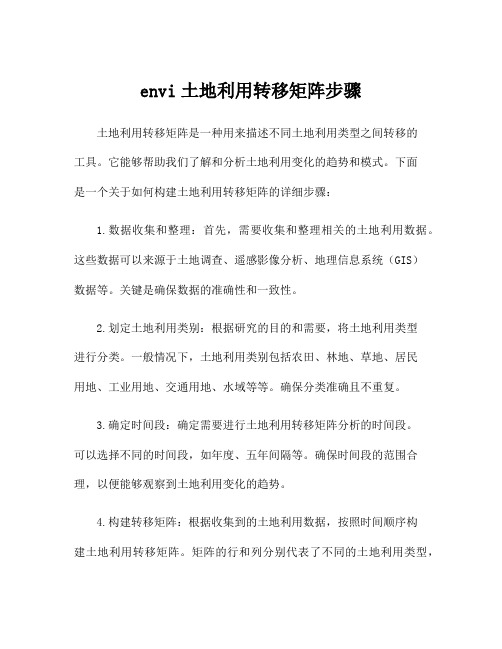 envi 土地利用转移矩阵步骤

土地利用转移矩阵是一种用来描述不同土地利用类型之间转移的工具。它能够帮助我们了解和分析土地利用变化的趋势和模式。下面是一个关于如何构建土地利用转移矩阵的详细步骤：

1.数据收集和整理：首先，需要收集和整理相关的土地利用数据。这些数据可以来源于土地调查、遥感影像分析、地理信息系统（GIS）数据等。关键是确保数据的准确性和一致性。

2.划定土地利用类别：根据研究的目的和需要，将土地利用类型进行分类。一般情况下，土地利用类别包括农田、林地、草地、居民用地、工业用地、交通用地、水域等等。确保分类准确且不重复。

3.确定时间段：确定需要进行土地利用转移矩阵分析的时间段。可以选择不同的时间段，如年度、五年间隔等。确保时间段的范围合理，以便能够观察到土地利用变化的趋势。

4.构建转移矩阵：根据收集到的土地利用数据，按照时间顺序构建土地利用转移矩阵。矩阵的行和列分别代表了不同的土地利用类型，